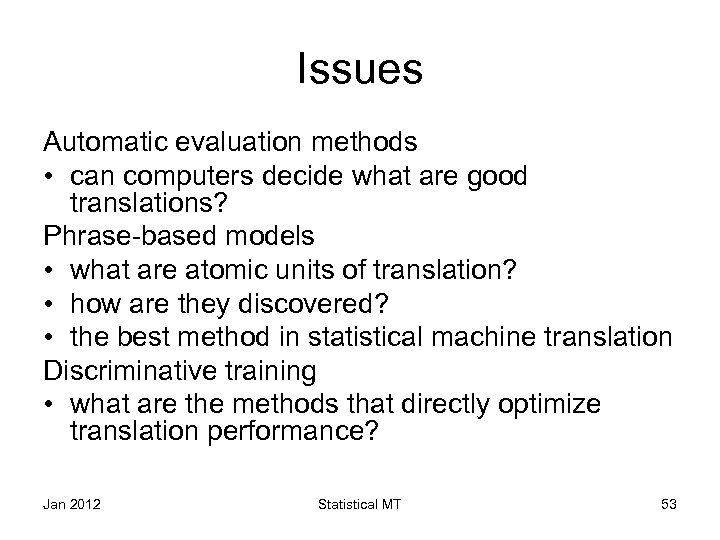 Issues

Automatic evaluation methods
• can computers decide what are good translations?

Phrase-based models
• what are atomic units of translation?
• how are they discovered?
• the best method in statistical machine translation

Discriminative training
• what are the methods that directly optimize translation performance?

Jan 2012 Statistical MT 53